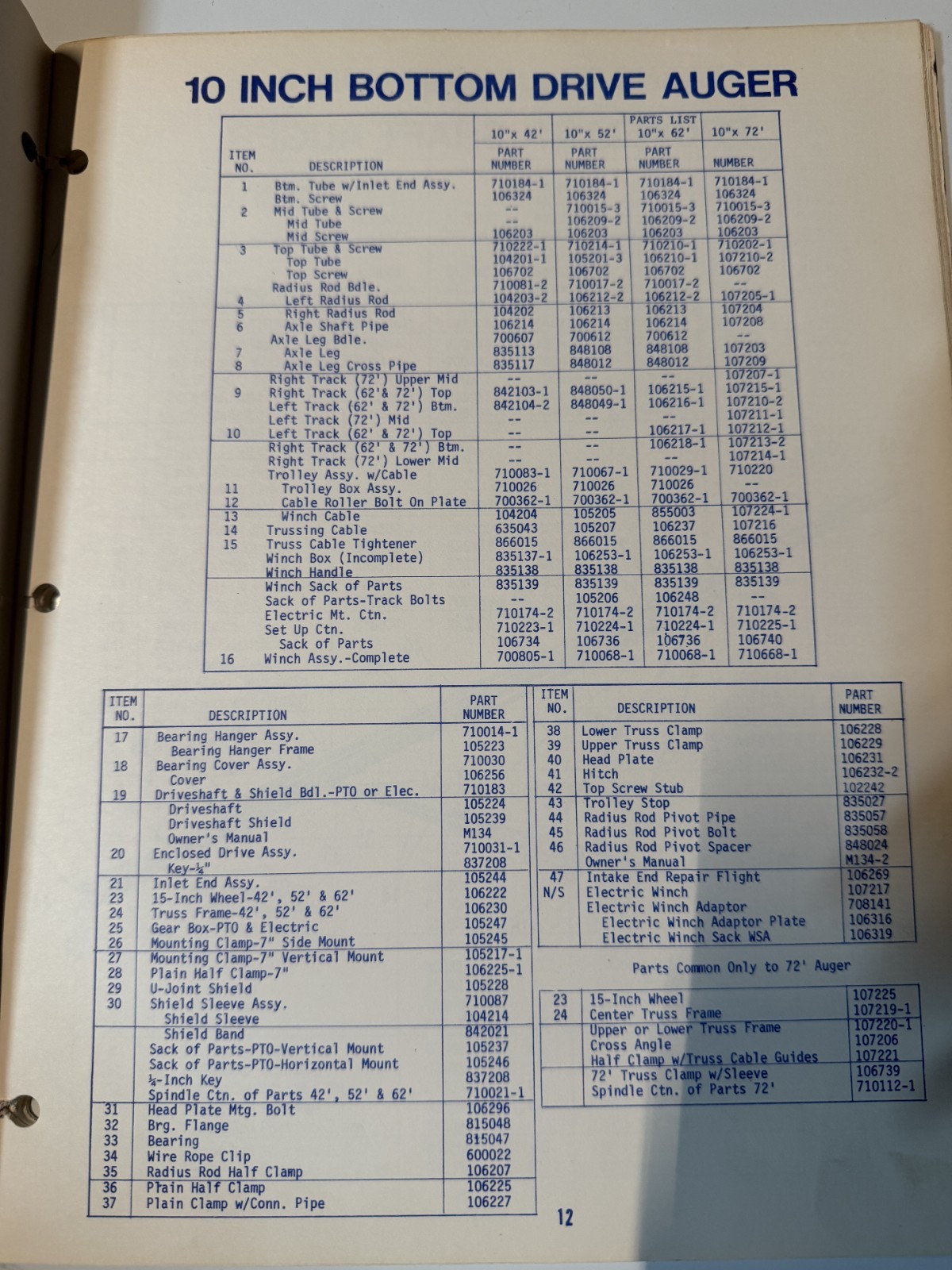 10 INCH BOTTOM DRIVE AUGER

PARTS LIST

| ITEM NO. | DESCRIPTION | 10"x 42' PART NUMBER | 10"x 52' PART NUMBER | 10"x 62' PART NUMBER | 10"x 72' NUMBER |
|---|---|---|---|---|---|
| 1 | Btm. Tube w/Inlet End Assy. | 710184-1 | 710184-1 | 710184-1 | 710184-1 |
| | Btm. Screw | 106324 | 106324 | 106324 | 106324 |
| 2 | Mid Tube & Screw | -- | 710015-3 | 710015-3 | 710015-3 |
| | Mid Tube | -- | 106209-2 | 106209-2 | 106209-2 |
| | Mid Screw | 106203 | 106203 | 106203 | 106203 |
| 3 | Top Tube & Screw | 710222-1 | 710214-1 | 710210-1 | 710202-1 |
| | Top Tube | 104201-1 | 105201-3 | 106210-1 | 107210-2 |
| | Top Screw | 106702 | 106702 | 106702 | 106702 |
| | Radius Rod Bdle. | 710081-2 | 710017-2 | 710017-2 | -- |
| 4 | Left Radius Rod | 104203-2 | 106212-2 | 106212-2 | 107205-1 |
| 5 | Right Radius Rod | 104202 | 106213 | 106213 | 107204 |
| 6 | Axle Shaft Pipe | 106214 | 106214 | 106214 | 107208 |
| | Axle Leg Bdle. | 700607 | 700612 | 700612 | -- |
| 7 | Axle Leg | 835113 | 848108 | 848108 | 107203 |
| 8 | Axle Leg Cross Pipe | 835117 | 848012 | 848012 | 107209 |
| | Right Track (72') Upper Mid | -- | -- | -- | 107207-1 |
| 9 | Right Track (62'& 72') Top | 842103-1 | 848050-1 | 106215-1 | 107215-1 |
| | Left Track (62' & 72') Btm. | 842104-2 | 848049-1 | 106216-1 | 107210-2 |
| | Left Track (72') Mid | -- | -- | -- | 107211-1 |
| 10 | Left Track (62' & 72') Top | -- | -- | 106217-1 | 107212-1 |
| | Right Track (62' & 72') Btm. | -- | -- | 106218-1 | 107213-2 |
| | Right Track (72') Lower Mid | -- | -- | -- | 107214-1 |
| | Trolley Assy. w/Cable | 710083-1 | 710067-1 | 710029-1 | 710220 |
| 11 | Trolley Box Assy. | 710026 | 710026 | 710026 | -- |
| 12 | Cable Roller Bolt On Plate | 700362-1 | 700362-1 | 700362-1 | 700362-1 |
| 13 | Winch Cable | 104204 | 105205 | 855003 | 107224-1 |
| 14 | Trussing Cable | 635043 | 105207 | 106237 | 107216 |
| 15 | Truss Cable Tightener | 866015 | 866015 | 866015 | 866015 |
| | Winch Box (Incomplete) | 835137-1 | 106253-1 | 106253-1 | 106253-1 |
| | Winch Handle | 835138 | 835138 | 835138 | 835138 |
| | Winch Sack of Parts | 835139 | 835139 | 835139 | 835139 |
| | Sack of Parts-Track Bolts | -- | 105206 | 106248 | -- |
| | Electric Mt. Ctn. | 710174-2 | 710174-2 | 710174-2 | 710174-2 |
| | Set Up Ctn. | 710223-1 | 710224-1 | 710224-1 | 710225-1 |
| | Sack of Parts | 106734 | 106736 | 106736 | 106740 |
| 16 | Winch Assy.-Complete | 700805-1 | 710068-1 | 710068-1 | 710668-1 |

| ITEM NO. | DESCRIPTION | PART NUMBER |
|---|---|---|
| 17 | Bearing Hanger Assy. | 710014-1 |
| | Bearing Hanger Frame | 105223 |
| 18 | Bearing Cover Assy. | 710030 |
| | Cover | 106256 |
| 19 | Driveshaft & Shield Bdl.-PTO or Elec. | 710183 |
| | Driveshaft | 105224 |
| | Driveshaft Shield | 105239 |
| | Owner's Manual | M134 |
| 20 | Enclosed Drive Assy. | 710031-1 |
| | Key-¼" | 837208 |
| 21 | Inlet End Assy. | 105244 |
| 23 | 15-Inch Wheel-42', 52' & 62' | 106222 |
| 24 | Truss Frame-42', 52' & 62' | 106230 |
| 25 | Gear Box-PTO & Electric | 105247 |
| 26 | Mounting Clamp-7" Side Mount | 105245 |
| 27 | Mounting Clamp-7" Vertical Mount | 105217-1 |
| 28 | Plain Half Clamp-7" | 106225-1 |
| 29 | U-Joint Shield | 105228 |
| 30 | Shield Sleeve Assy. | 710087 |
| | Shield Sleeve | 104214 |
| | Shield Band | 842021 |
| | Sack of Parts-PTO-Vertical Mount | 105237 |
| | Sack of Parts-PTO-Horizontal Mount | 105246 |
| | ¼-Inch Key | 837208 |
| | Spindle Ctn. of Parts 42', 52' & 62' | 710021-1 |
| 31 | Head Plate Mtg. Bolt | 106296 |
| 32 | Brg. Flange | 815048 |
| 33 | Bearing | 815047 |
| 34 | Wire Rope Clip | 600022 |
| 35 | Radius Rod Half Clamp | 106207 |
| 36 | Plain Half Clamp | 106225 |
| 37 | Plain Clamp w/Conn. Pipe | 106227 |

| ITEM NO. | DESCRIPTION | PART NUMBER |
|---|---|---|
| 38 | Lower Truss Clamp | 106228 |
| 39 | Upper Truss Clamp | 106229 |
| 40 | Head Plate | 106231 |
| 41 | Hitch | 106232-2 |
| 42 | Top Screw Stub | 102242 |
| 43 | Trolley Stop | 835027 |
| 44 | Radius Rod Pivot Pipe | 835057 |
| 45 | Radius Rod Pivot Bolt | 835058 |
| 46 | Radius Rod Pivot Spacer | 848024 |
| | Owner's Manual | M134-2 |
| 47 | Intake End Repair Flight | 106269 |
| N/S | Electric Winch | 107217 |
| | Electric Winch Adaptor | 708141 |
| | Electric Winch Adaptor Plate | 106316 |
| | Electric Winch Sack WSA | 106319 |

Parts Common Only to 72' Auger

| | | |
|---|---|---|
| 23 | 15-Inch Wheel | 107225 |
| 24 | Center Truss Frame | 107219-1 |
| | Upper or Lower Truss Frame | 107220-1 |
| | Cross Angle | 107206 |
| | Half Clamp w/Truss Cable Guides | 107221 |
| | 72' Truss Clamp w/Sleeve | 106739 |
| | Spindle Ctn. of Parts 72' | 710112-1 |

12